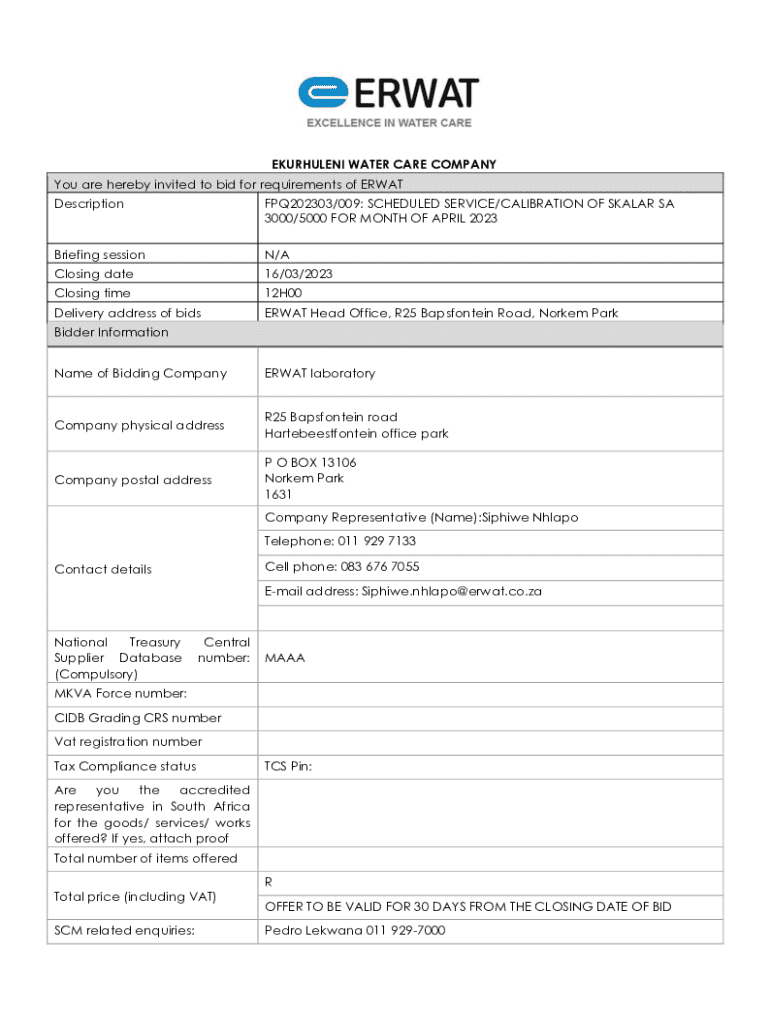 ERWAT
EXCELLENCE IN WATER CARE

EKURHULENI WATER CARE COMPANY

| You are hereby invited to bid for requirements of ERWAT | |
|---|---|
| Description | FPQ202303/009: SCHEDULED SERVICE/CALIBRATION OF SKALAR SA 3000/5000 FOR MONTH OF APRIL 2023 |
| Briefing session | N/A |
| Closing date | 16/03/2023 |
| Closing time | 12H00 |
| Delivery address of bids | ERWAT Head Office, R25 Bapsfontein Road, Norkem Park |
| Bidder Information | |
| Name of Bidding Company | ERWAT laboratory |
| Company physical address | R25 Bapsfontein road Hartebeestfontein office park |
| Company postal address | P O BOX 13106 Norkem Park 1631 |
| Contact details | Company Representative (Name):Siphiwe Nhlapo |
| | Telephone: 011 929 7133 |
| | Cell phone: 083 676 7055 |
| | E-mail address: Siphiwe.nhlapo@erwat.co.za |
| | |
| National Treasury Central Supplier Database number: (Compulsory) | MAAA |
| MKVA Force number: | |
| CIDB Grading CRS number | |
| Vat registration number | |
| Tax Compliance status | TCS Pin: |
| Are you the accredited representative in South Africa for the goods/ services/ works offered? If yes, attach proof | |
| Total number of items offered | |
| Total price (including VAT) | R |
| | OFFER TO BE VALID FOR 30 DAYS FROM THE CLOSING DATE OF BID |
| SCM related enquiries: | Pedro Lekwana 011 929-7000 |